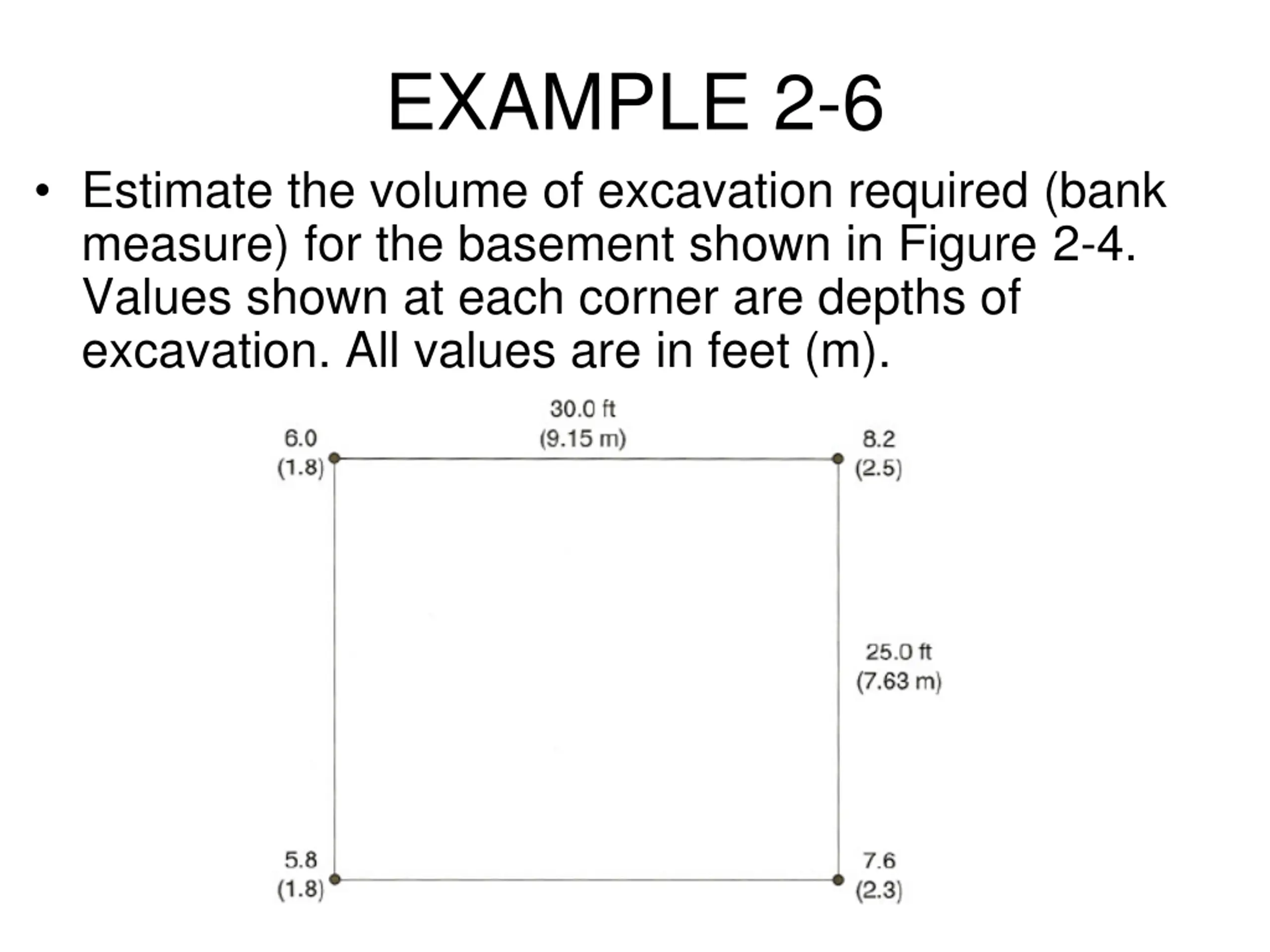 EXAMPLE 2-6

• Estimate the volume of excavation required (bank measure) for the basement shown in Figure 2-4. Values shown at each corner are depths of excavation. All values are in feet (m).

30.0 ft
(9.15 m)

6.0
(1.8)

8.2
(2.5)

25.0 ft
(7.63 m)

5.8
(1.8)

7.6
(2.3)